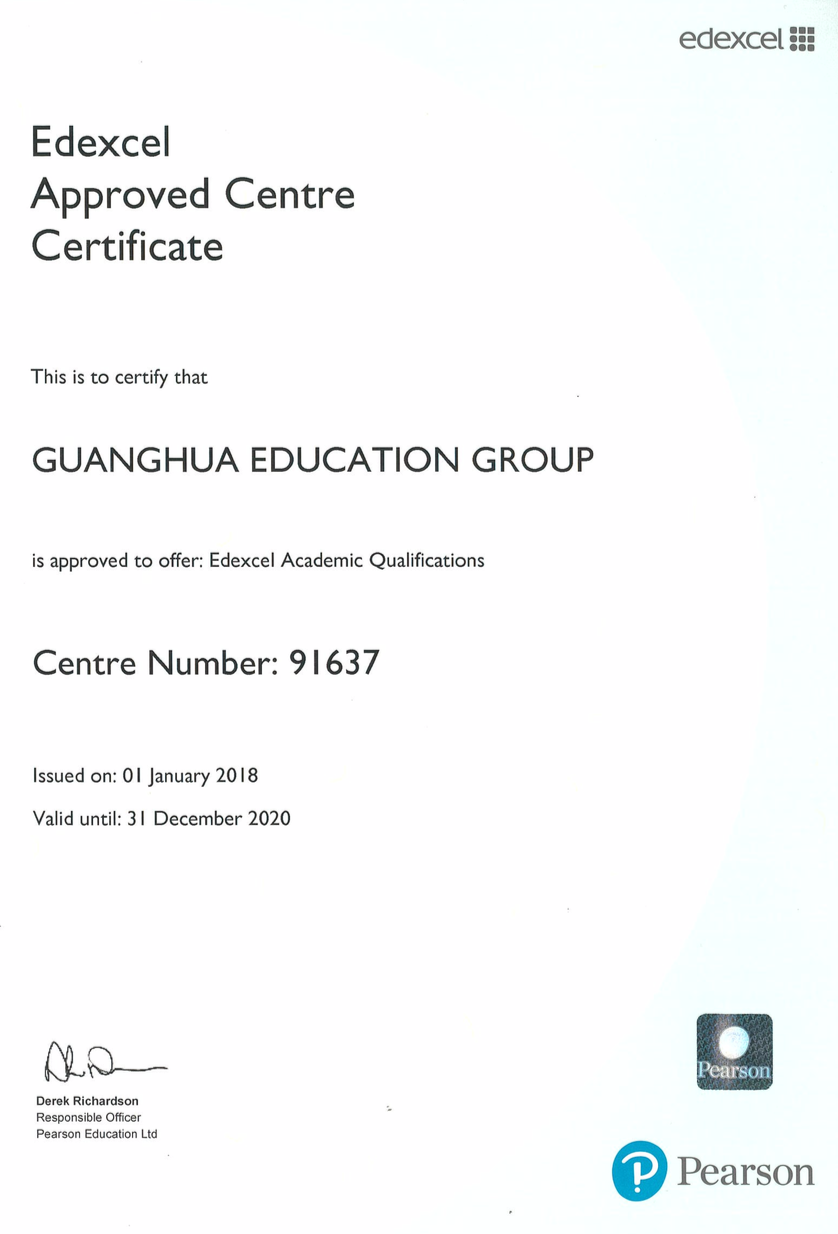 edexcel

Edexcel
Approved Centre
Certificate

This is to certify that

GUANGHUA EDUCATION GROUP

is approved to offer: Edexcel Academic Qualifications

Centre Number: 91637

Issued on: 01 January 2018

Valid until: 31 December 2020

Derek Richardson
Responsible Officer
Pearson Education Ltd

Pearson

Pearson